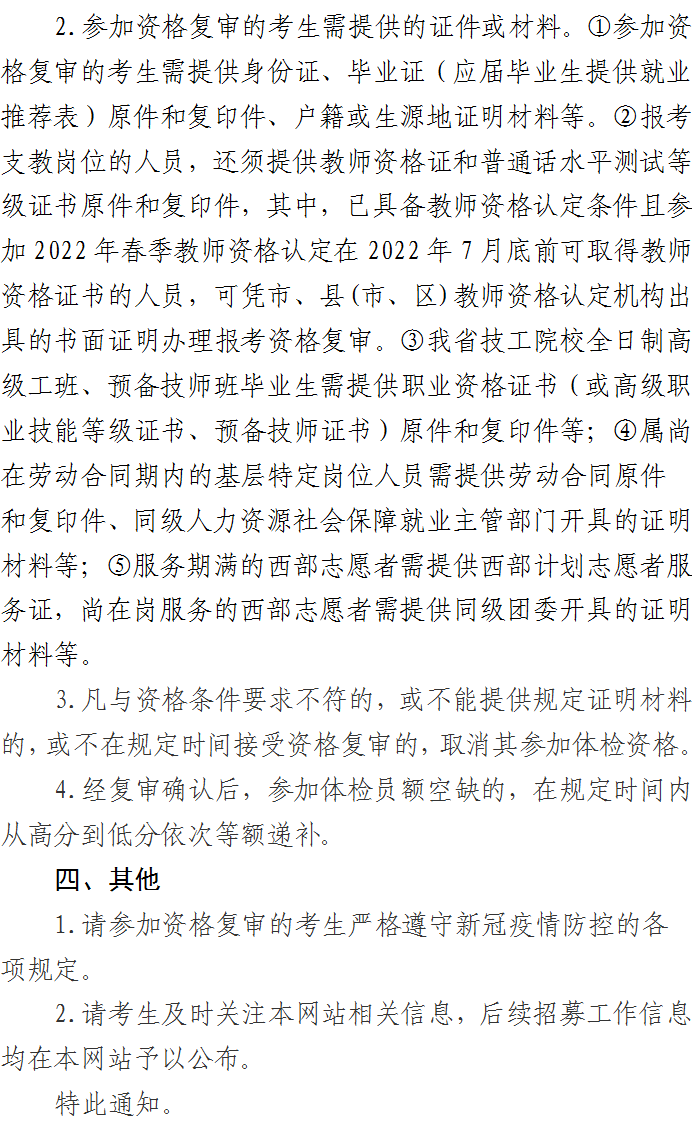 2.参加资格复审的考生需提供的证件或材料。①参加资格复审的考生需提供身份证、毕业证（应届毕业生提供就业推荐表）原件和复印件、户籍或生源地证明材料等。②报考支教岗位的人员，还须提供教师资格证和普通话水平测试等级证书原件和复印件，其中，已具备教师资格认定条件且参加2022年春季教师资格认定在2022年7月底前可取得教师资格证书的人员，可凭市、县(市、区)教师资格认定机构出具的书面证明办理报考资格复审。③我省技工院校全日制高级工班、预备技师班毕业生需提供职业资格证书（或高级职业技能等级证书、预备技师证书）原件和复印件等；④属尚在劳动合同期内的基层特定岗位人员需提供劳动合同原件和复印件、同级人力资源社会保障就业主管部门开具的证明材料等；⑤服务期满的西部志愿者需提供西部计划志愿者服务证，尚在岗服务的西部志愿者需提供同级团委开具的证明材料等。

3.凡与资格条件要求不符的，或不能提供规定证明材料的，或不在规定时间接受资格复审的，取消其参加体检资格。

4.经复审确认后，参加体检员额空缺的，在规定时间内从高分到低分依次等额递补。

四、其他

1.请参加资格复审的考生严格遵守新冠疫情防控的各项规定。

2.请考生及时关注本网站相关信息，后续招募工作信息均在本网站予以公布。

特此通知。